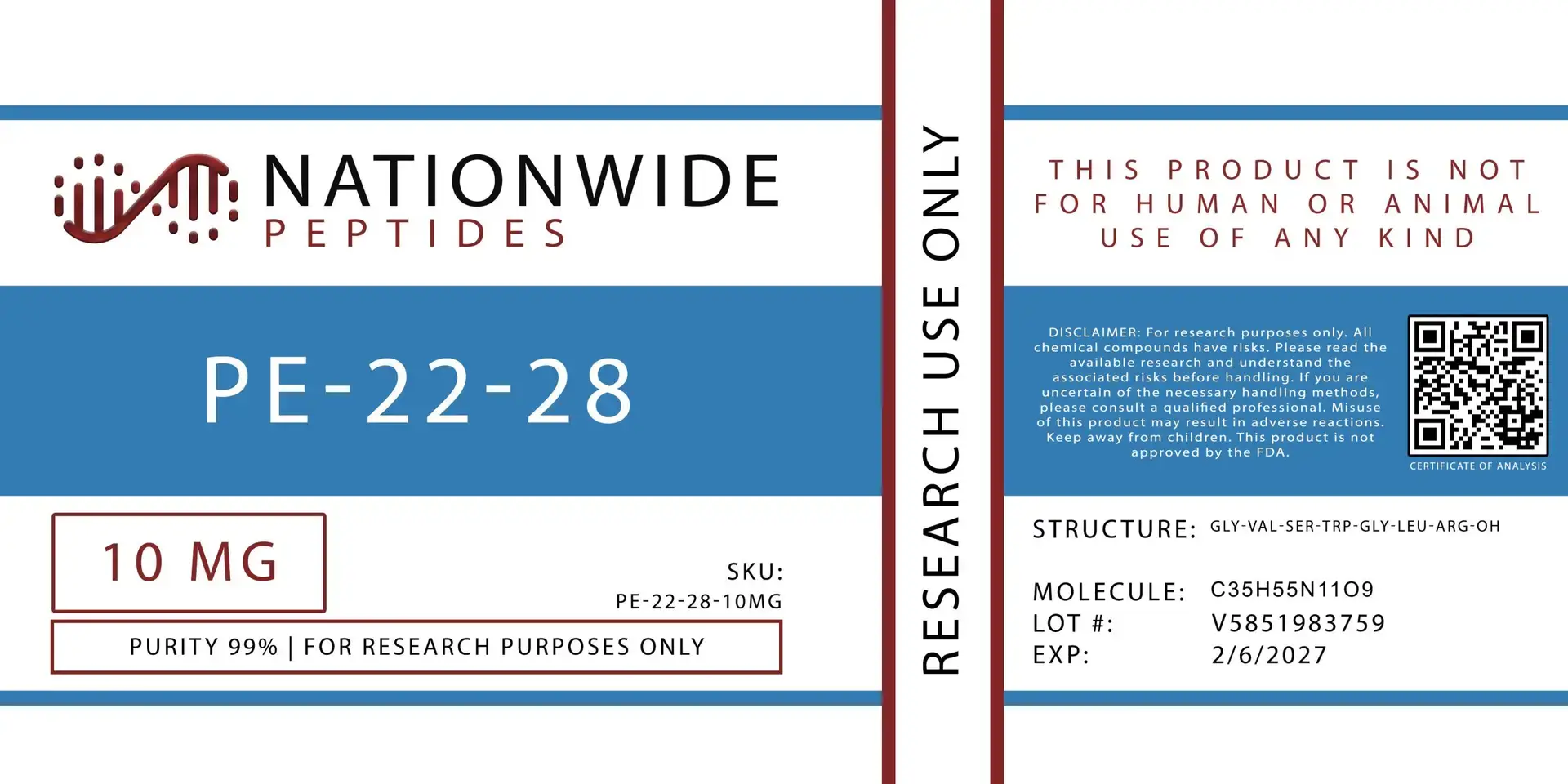 NATIONWIDE
PEPTIDES

PE-22-28

10 MG

SKU:
PE-22-28-10MG

PURITY 99% | FOR RESEARCH PURPOSES ONLY

RESEARCH USE ONLY

THIS PRODUCT IS NOT FOR HUMAN OR ANIMAL USE OF ANY KIND

DISCLAIMER: For research purposes only. All chemical compounds have risks. Please read the available research and understand the associated risks before handling. If you are uncertain of the necessary handling methods, please consult a qualified professional. Misuse of this product may result in adverse reactions. Keep away from children. This product is not approved by the FDA.

CERTIFICATE OF ANALYSIS

STRUCTURE: GLY-VAL-SER-TRP-GLY-LEU-ARG-OH

MOLECULE: C35H55N11O9
LOT #: V5851983759
EXP: 2/6/2027